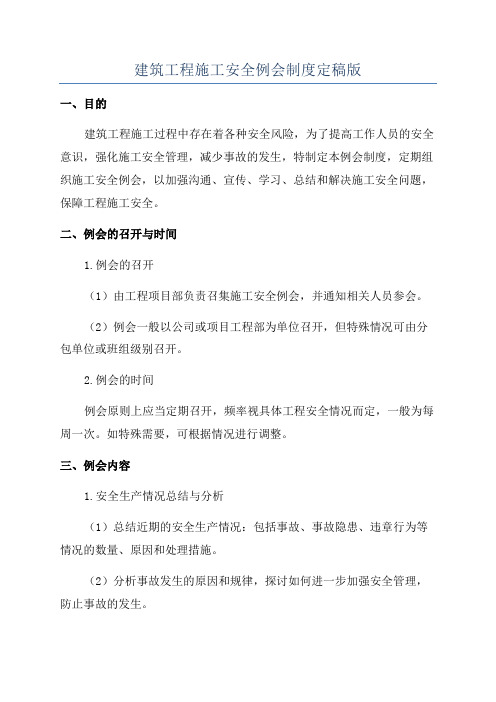 建筑工程施工安全例会制度定稿版

一、目的

建筑工程施工过程中存在着各种安全风险，为了提高工作人员的安全意识，强化施工安全管理，减少事故的发生，特制定本例会制度，定期组织施工安全例会，以加强沟通、宣传、学习、总结和解决施工安全问题，保障工程施工安全。

二、例会的召开与时间

1.例会的召开

（1）由工程项目部负责召集施工安全例会，并通知相关人员参会。

（2）例会一般以公司或项目工程部为单位召开，但特殊情况可由分包单位或班组级别召开。

2.例会的时间

例会原则上应当定期召开，频率视具体工程安全情况而定，一般为每周一次。如特殊需要，可根据情况进行调整。

三、例会内容

1.安全生产情况总结与分析

（1）总结近期的安全生产情况：包括事故、事故隐患、违章行为等情况的数量、原因和处理措施。

（2）分析事故发生的原因和规律，探讨如何进一步加强安全管理，防止事故的发生。